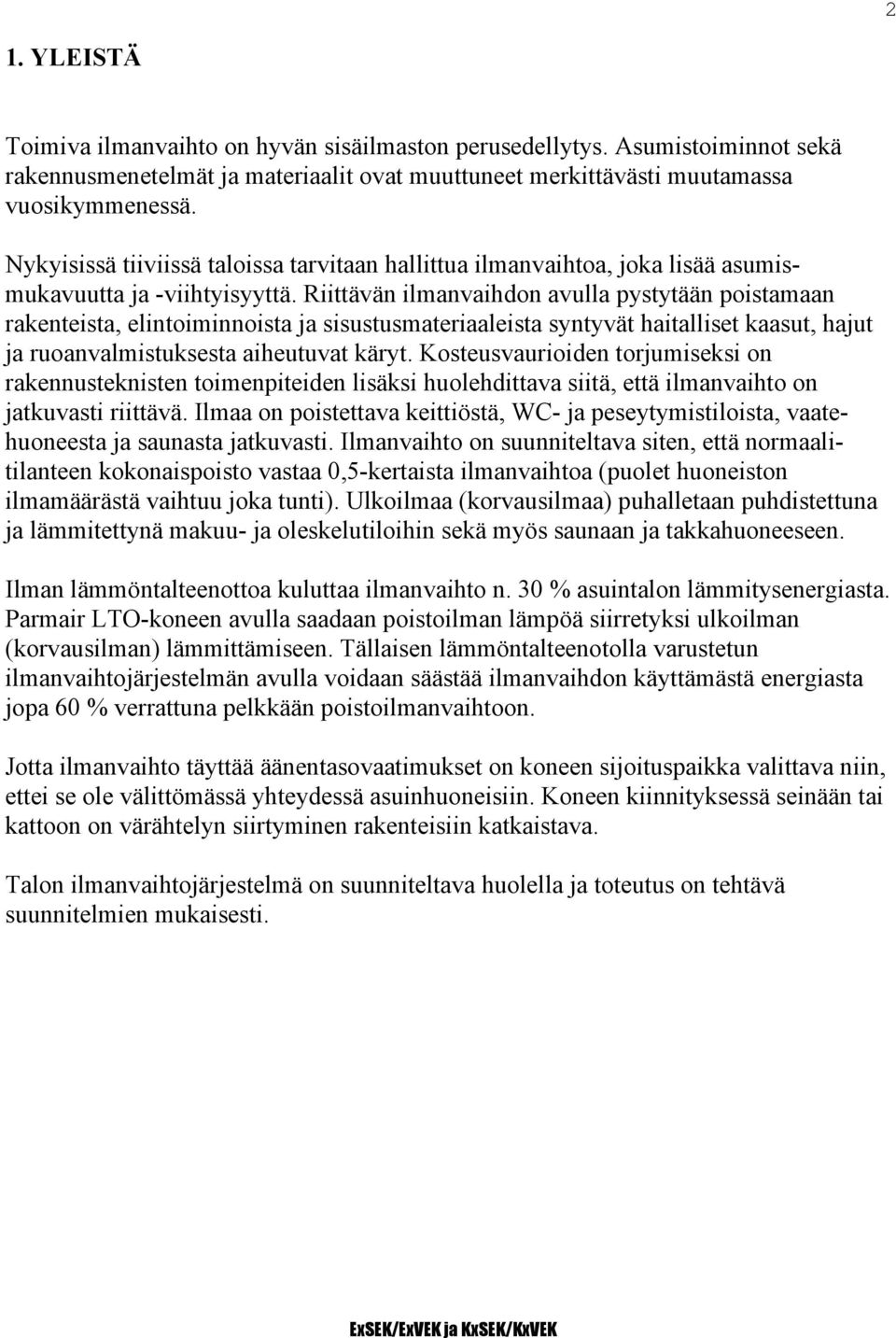 2

1. YLEISTÄ

Toimiva ilmanvaihto on hyvän sisäilmaston perusedellytys. Asumistoiminnot sekä rakennusmenetelmät ja materiaalit ovat muuttuneet merkittävästi muutamassa vuosikymmenessä.

Nykyisissä tiiviissä taloissa tarvitaan hallittua ilmanvaihtoa, joka lisää asumismukavuutta ja -viihtyisyyttä. Riittävän ilmanvaihdon avulla pystytään poistamaan rakenteista, elintoiminnoista ja sisustusmateriaaleista syntyvät haitalliset kaasut, hajut ja ruoanvalmistuksesta aiheutuvat käryt. Kosteusvaurioiden torjumiseksi on rakennusteknisten toimenpiteiden lisäksi huolehdittava siitä, että ilmanvaihto on jatkuvasti riittävä. Ilmaa on poistettava keittiöstä, WC- ja peseytymistiloista, vaatehuoneesta ja saunasta jatkuvasti. Ilmanvaihto on suunniteltava siten, että normaalitilanteen kokonaispoisto vastaa 0,5-kertaista ilmanvaihtoa (puolet huoneiston ilmamäärästä vaihtuu joka tunti). Ulkoilmaa (korvausilmaa) puhalletaan puhdistettuna ja lämmitettynä makuu- ja oleskelutiloihin sekä myös saunaan ja takkahuoneeseen.

Ilman lämmöntalteenottoa kuluttaa ilmanvaihto n. 30 % asuintalon lämmitysenergiasta. Parmair LTO-koneen avulla saadaan poistoilman lämpöä siirretyksi ulkoilman (korvausilman) lämmittämiseen. Tällaisen lämmöntalteenotolla varustetun ilmanvaihtojärjestelmän avulla voidaan säästää ilmanvaihdon käyttämästä energiasta jopa 60 % verrattuna pelkkään poistoilmanvaihtoon.

Jotta ilmanvaihto täyttää äänentasovaatimukset on koneen sijoituspaikka valittava niin, ettei se ole välittömässä yhteydessä asuinhuoneisiin. Koneen kiinnityksessä seinään tai kattoon on värähtelyn siirtyminen rakenteisiin katkaistava.

Talon ilmanvaihtojärjestelmä on suunniteltava huolella ja toteutus on tehtävä suunnitelmien mukaisesti.

ExSEK/ExVEK ja KxSEK/KxVEK